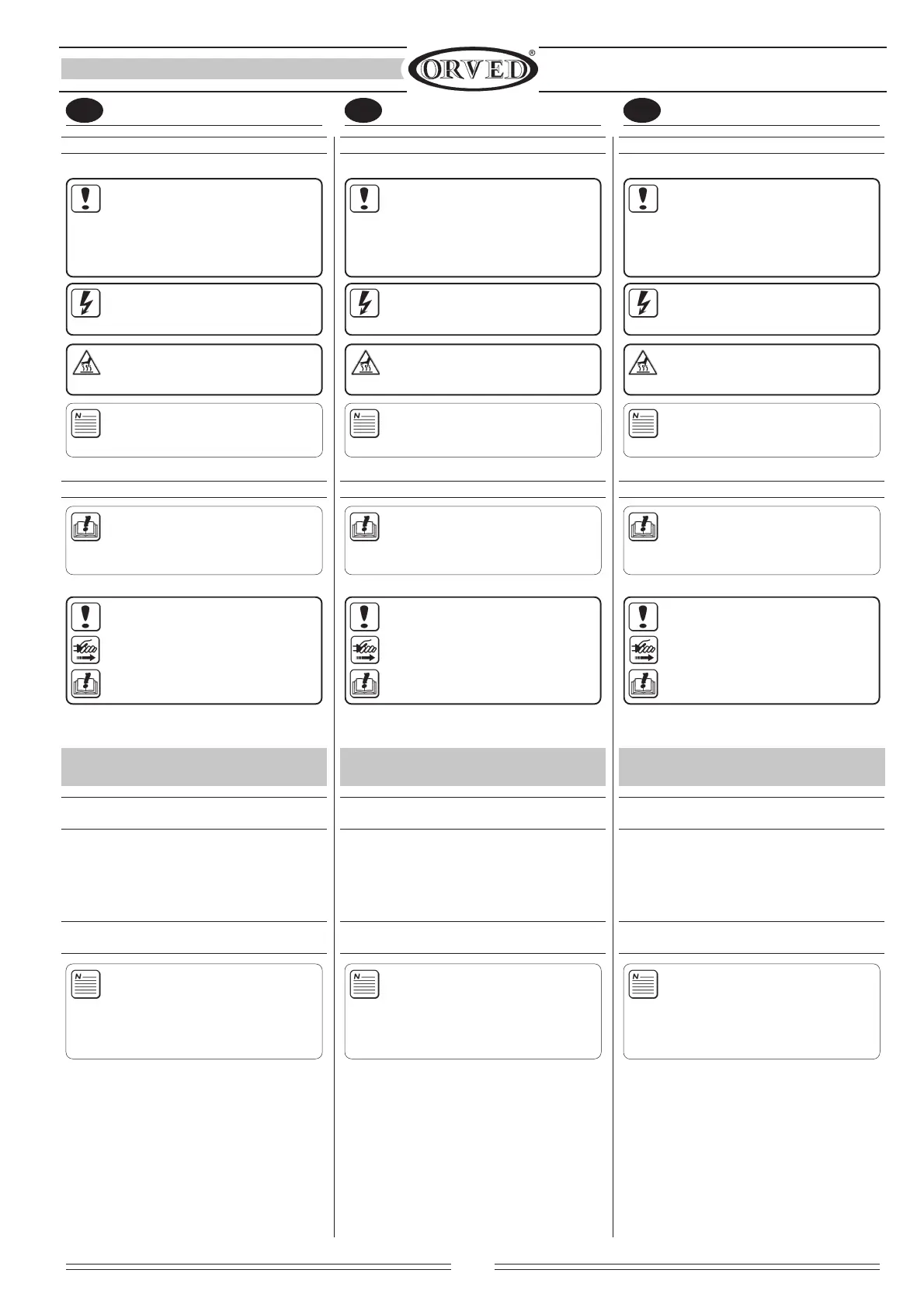 ORVED®